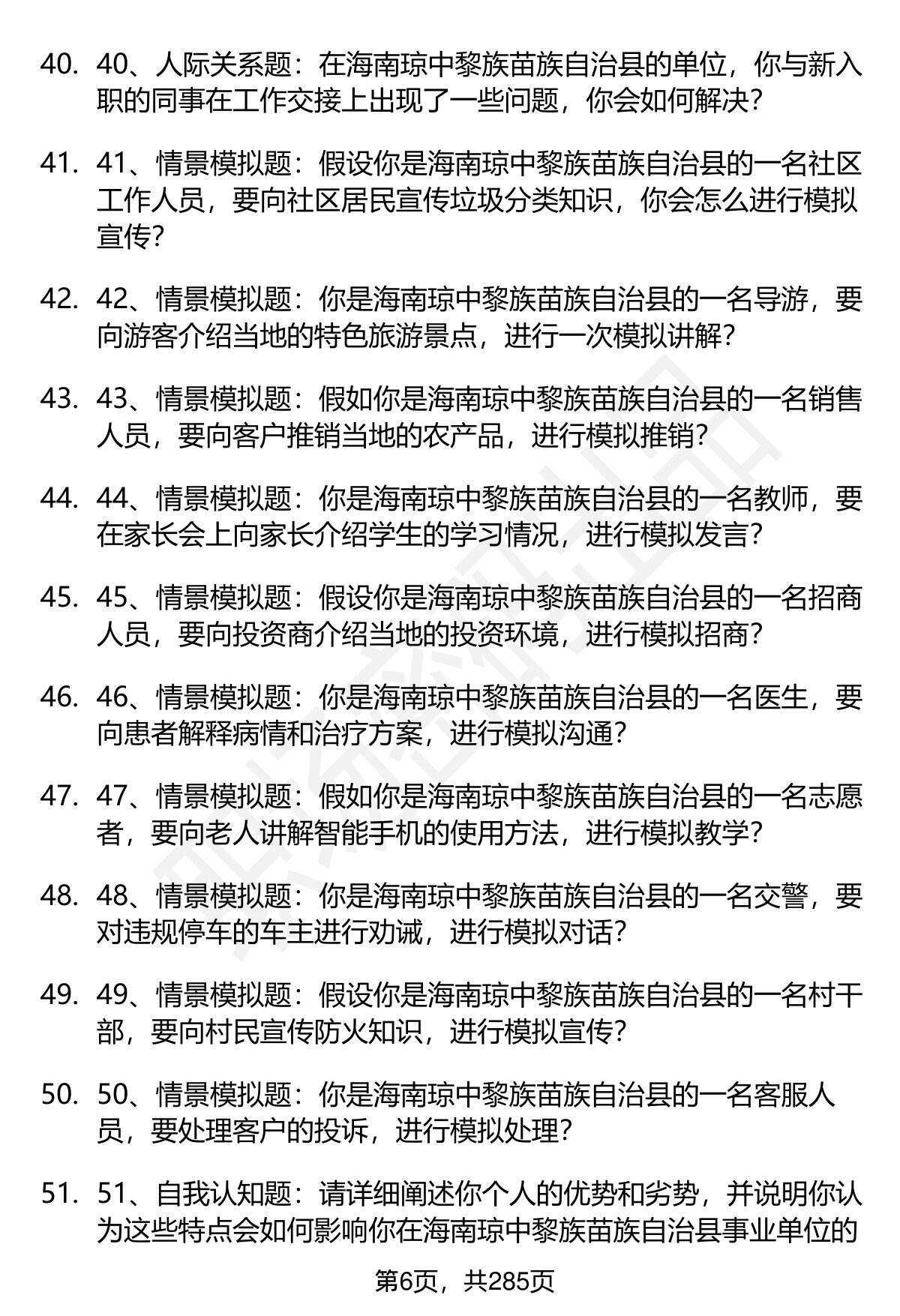 40. 40、人际关系题：在海南琼中黎族苗族自治县的单位，你与新入职的同事在工作交接上出现了一些问题，你会如何解决？

41. 41、情景模拟题：假设你是海南琼中黎族苗族自治县的一名社区工作人员，要向社区居民宣传垃圾分类知识，你会怎么进行模拟宣传？

42. 42、情景模拟题：你是海南琼中黎族苗族自治县的一名导游，要向游客介绍当地的特色旅游景点，进行一次模拟讲解？

43. 43、情景模拟题：假如你是海南琼中黎族苗族自治县的一名销售人员，要向客户推销当地的农产品，进行模拟推销？

44. 44、情景模拟题：你是海南琼中黎族苗族自治县的一名教师，要在家长会上向家长介绍学生的学习情况，进行模拟发言？

45. 45、情景模拟题：假设你是海南琼中黎族苗族自治县的一名招商人员，要向投资商介绍当地的投资环境，进行模拟招商？

46. 46、情景模拟题：你是海南琼中黎族苗族自治县的一名医生，要向患者解释病情和治疗方案，进行模拟沟通？

47. 47、情景模拟题：假如你是海南琼中黎族苗族自治县的一名志愿者，要向老人讲解智能手机的使用方法，进行模拟教学？

48. 48、情景模拟题：你是海南琼中黎族苗族自治县的一名交警，要对违规停车的车主进行劝诫，进行模拟对话？

49. 49、情景模拟题：假设你是海南琼中黎族苗族自治县的一名村干部，要向村民宣传防火知识，进行模拟宣传？

50. 50、情景模拟题：你是海南琼中黎族苗族自治县的一名客服人员，要处理客户的投诉，进行模拟处理？

51. 51、自我认知题：请详细阐述你个人的优势和劣势，并说明你认为这些特点会如何影响你在海南琼中黎族苗族自治县事业单位的

第6页，共285页